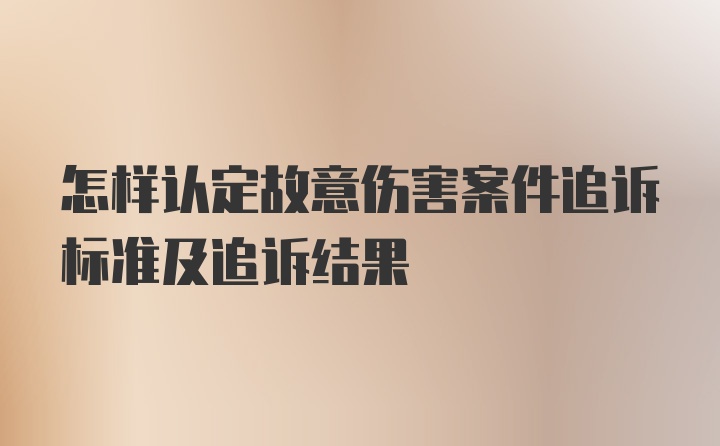 怎样认定故意伤害案件追诉标准及追诉结果